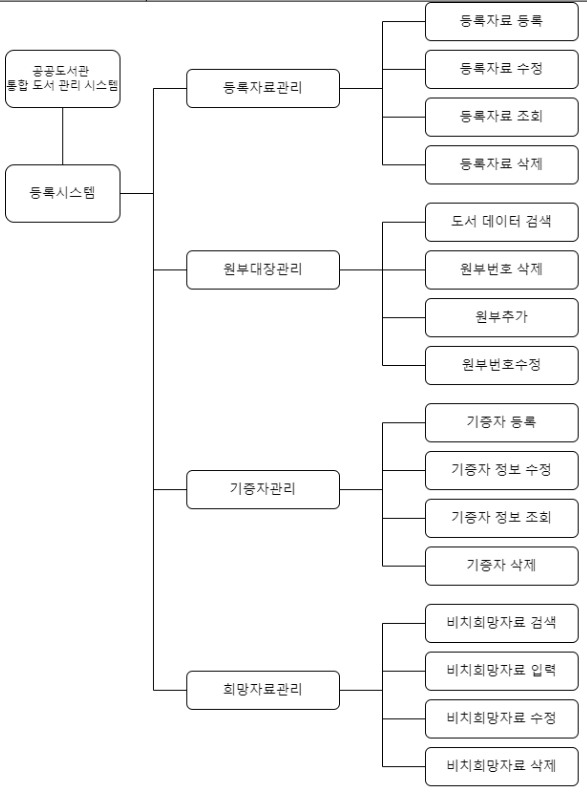 공공도서관
통합 도서 관리 시스템

등록시스템

등록자료관리

등록자료 등록

등록자료 수정

등록자료 조회

등록자료 삭제

원부대장관리

도서 데이터 검색

원부번호 삭제

원부추가

원부번호수정

기증자관리

기증자 등록

기증자 정보 수정

기증자 정보 조회

기증자 삭제

희망자료관리

비치희망자료 검색

비치희망자료 입력

비치희망자료 수정

비치희망자료 삭제